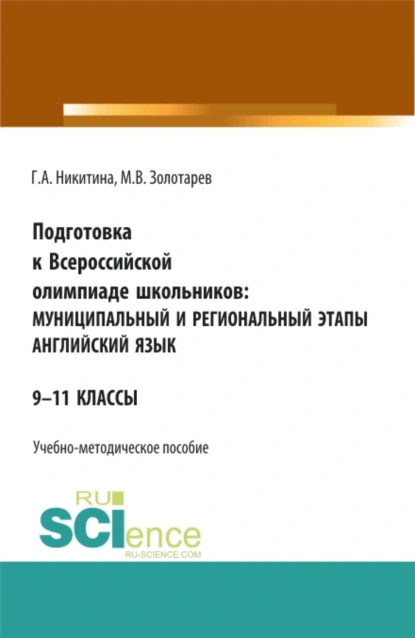 Г.А. Никитина, М.В. Золотарев

Подготовка к Всероссийской олимпиаде школьников: МУНИЦИПАЛЬНЫЙ И РЕГИОНАЛЬНЫЙ ЭТАПЫ АНГЛИЙСКИЙ ЯЗЫК

9–11 КЛАССЫ

Учебно-методическое пособие

RU SCIence RU-SCIENCE.COM